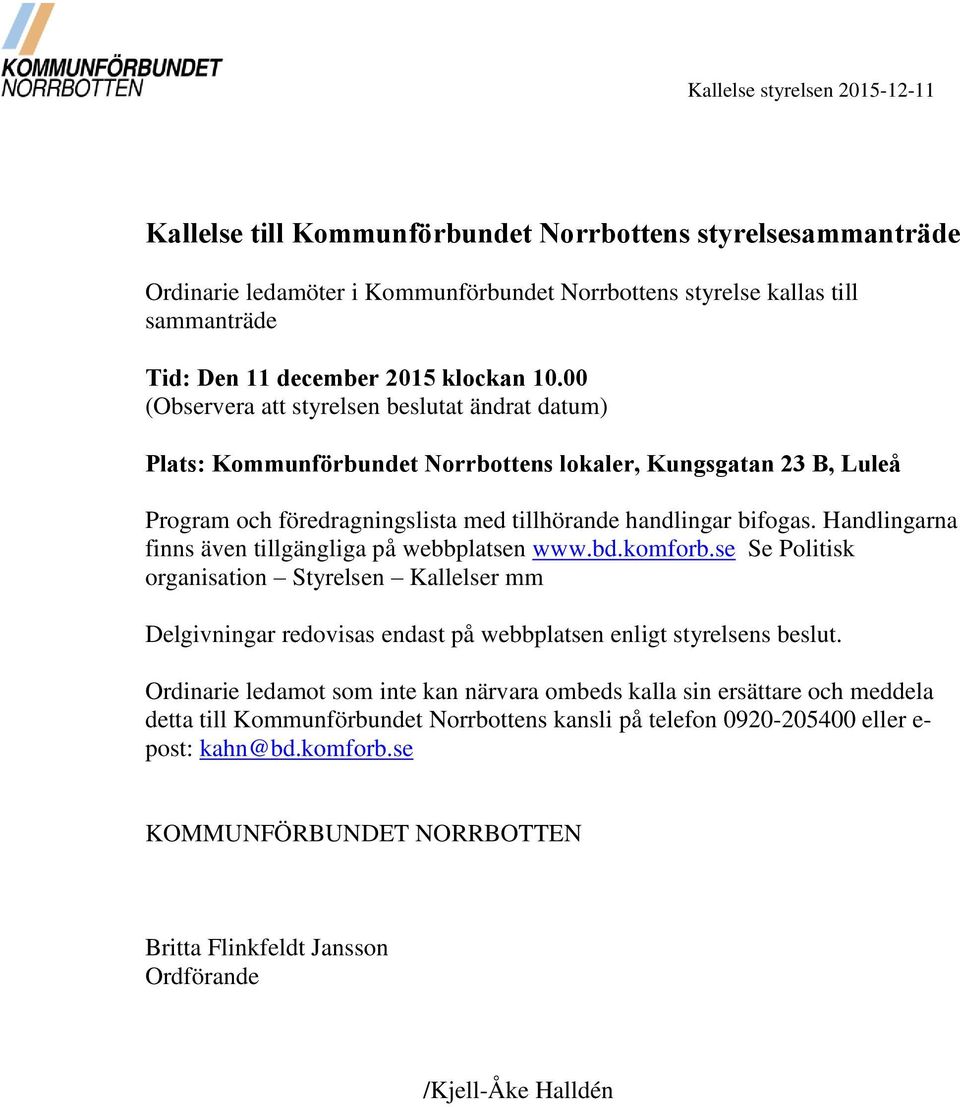 KOMMUNFÖRBUNDET NORRBOTTEN

Kallelse styrelsen 2015-12-11

Kallelse till Kommunförbundet Norrbottens styrelsesammanträde

Ordinarie ledamöter i Kommunförbundet Norrbottens styrelse kallas till sammanträde

Tid: Den 11 december 2015 klockan 10.00
(Observera att styrelsen beslutat ändrat datum)

Plats: Kommunförbundet Norrbottens lokaler, Kungsgatan 23 B, Luleå

Program och föredragningslista med tillhörande handlingar bifogas. Handlingarna finns även tillgängliga på webbplatsen www.bd.komforb.se Se Politisk organisation – Styrelsen – Kallelser mm

Delgivningar redovisas endast på webbplatsen enligt styrelsens beslut.

Ordinarie ledamot som inte kan närvara ombeds kalla sin ersättare och meddela detta till Kommunförbundet Norrbottens kansli på telefon 0920-205400 eller e-post: kahn@bd.komforb.se

KOMMUNFÖRBUNDET NORRBOTTEN

Britta Flinkfeldt Jansson
Ordförande

/Kjell-Åke Halldén